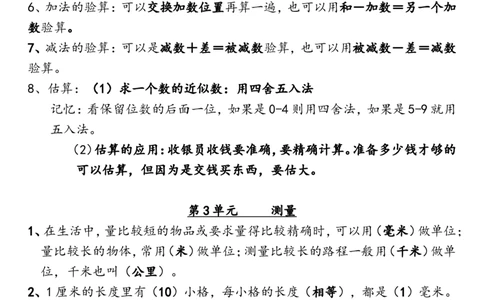 6、加法的验算：可以交换加数位置再算一遍，也可以用和－加数＝另一个加数验算。

7、减法的验算：可以是减数＋差＝被减数验算，也可以用被减数－差＝减数验算。

8、估算：（1）求一个数的近似数：用四舍五入法

记忆：看保留位数的后面一位，如果是 0-4 则用四舍法，如果是 5-9 就用五入法。

（2）估算的应用：收银员收钱要准确，要精确计算。准备多少钱才够的可以估算，但因为是交钱买东西，要估大。

第 3 单元　　测量

1、在生活中，量比较短的物品或要求量得比较精确时，可以用（毫米）做单位；量比较长的物体，常用（米）做单位；测量比较长的路程一般用（千米）做单位，千米也叫（公里）。

2、1 厘米的长度里有（10）小格，每小格的长度（相等），都是（1）毫米。